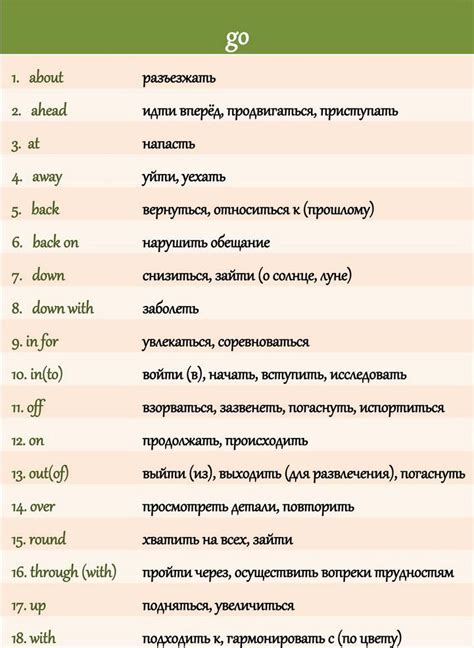 go

| | |
|---|---|
| 1. about | разъезжать |
| 2. ahead | идти вперёд, продвигаться, приступать |
| 3. at | напасть |
| 4. away | уйти, уехать |
| 5. back | вернуться, относиться к (прошлому) |
| 6. back on | нарушить обещание |
| 7. down | снизиться, зайти (о солнце, луне) |
| 8. down with | заболеть |
| 9. in for | увлекаться, соревноваться |
| 10. in(to) | войти (в), начать, вступить, исследовать |
| 11. off | взорваться, зазвенеть, погаснуть, испортиться |
| 12. on | продолжать, происходить |
| 13. out(of) | выйти (из), выходить (для развлечения), погаснуть |
| 14. over | просмотреть детали, повторить |
| 15. round | хватить на всех, зайти |
| 16. through (with) | пройти через, осуществить вопреки трудностям |
| 17. up | подняться, увеличиться |
| 18. with | подходить к, гармонировать с (по цвету) |